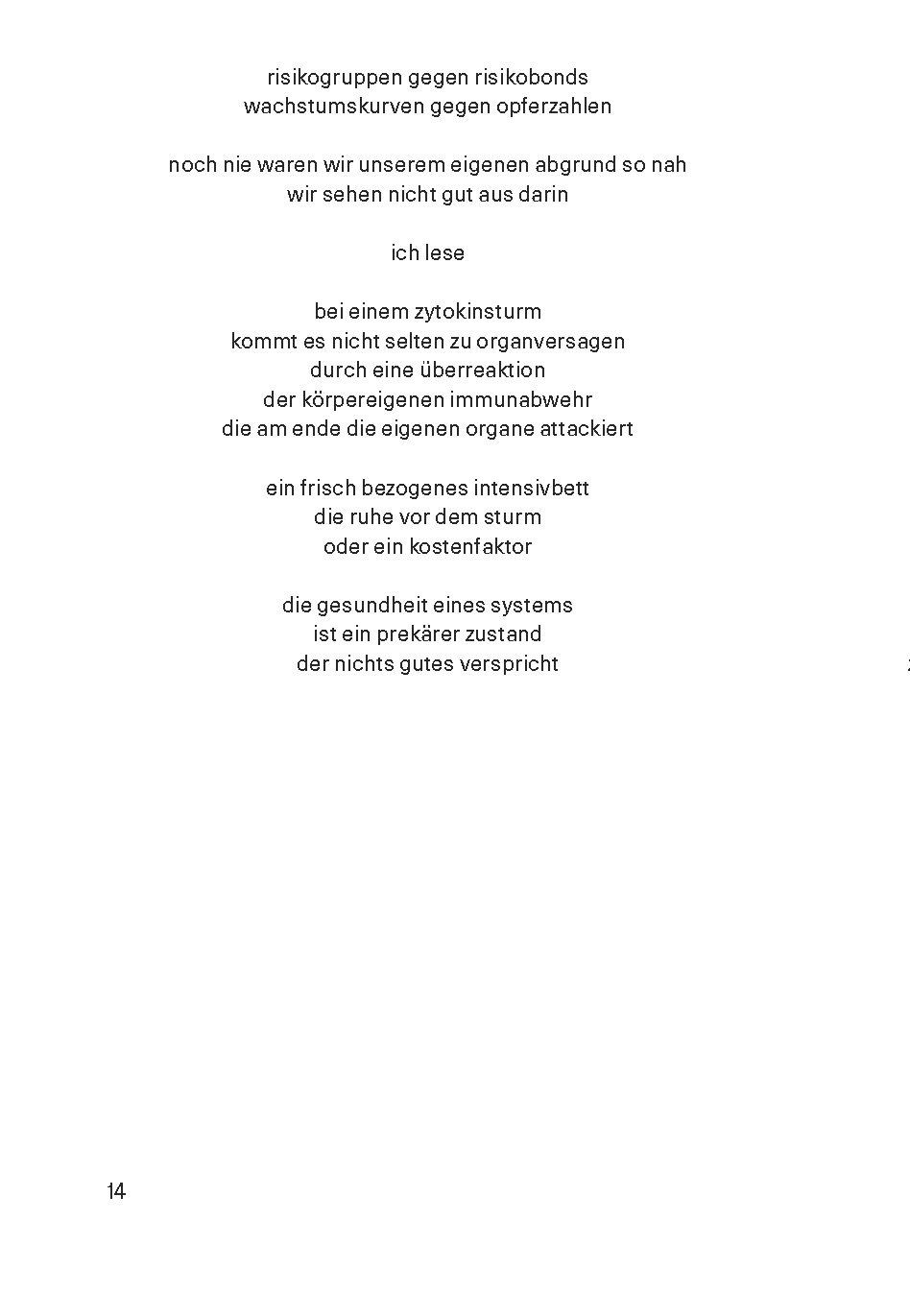 risikogruppen gegen risikobonds
wachstumskurven gegen opferzahlen

noch nie waren wir unserem eigenen abgrund so nah
wir sehen nicht gut aus darin

ich lese

bei einem zytokinsturm
kommt es nicht selten zu organversagen
durch eine überreaktion
der körpereigenen immunabwehr
die am ende die eigenen organe attackiert

ein frisch bezogenes intensivbett
die ruhe vor dem sturm
oder ein kostenfaktor

die gesundheit eines systems
ist ein prekärer zustand
der nichts gutes verspricht

14